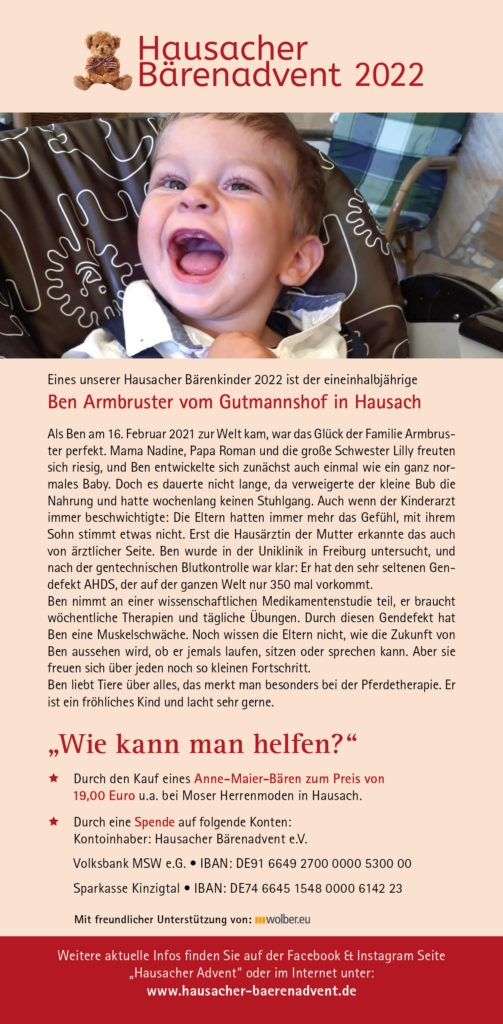 Hausacher Bärenadvent 2022

Eines unserer Hausacher Bärenkinder 2022 ist der eineinhalbjährige

Ben Armbruster vom Gutmannshof in Hausach

Als Ben am 16. Februar 2021 zur Welt kam, war das Glück der Familie Armbruster perfekt. Mama Nadine, Papa Roman und die große Schwester Lilly freuten sich riesig, und Ben entwickelte sich zunächst auch einmal wie ein ganz normales Baby. Doch es dauerte nicht lange, da verweigerte der kleine Bub die Nahrung und hatte wochenlang keinen Stuhlgang. Auch wenn der Kinderarzt immer beschwichtigte: Die Eltern hatten immer mehr das Gefühl, mit ihrem Sohn stimmt etwas nicht. Erst die Hausärztin der Mutter erkannte das auch von ärztlicher Seite. Ben wurde in der Uniklinik in Freiburg untersucht, und nach der gentechnischen Blutkontrolle war klar: Er hat den sehr seltenen Gendefekt AHDS, der auf der ganzen Welt nur 350 mal vorkommt.
Ben nimmt an einer wissenschaftlichen Medikamentenstudie teil, er braucht wöchentliche Therapien und tägliche Übungen. Durch diesen Gendefekt hat Ben eine Muskelschwäche. Noch wissen die Eltern nicht, wie die Zukunft von Ben aussehen wird, ob er jemals laufen, sitzen oder sprechen kann. Aber sie freuen sich über jeden noch so kleinen Fortschritt.
Ben liebt Tiere über alles, das merkt man besonders bei der Pferdetherapie. Er ist ein fröhliches Kind und lacht sehr gerne.

„Wie kann man helfen?“

★ Durch den Kauf eines Anne-Maier-Bären zum Preis von 19,00 Euro u.a. bei Moser Herrenmoden in Hausach.

★ Durch eine Spende auf folgende Konten:
Kontoinhaber: Hausacher Bärenadvent e.V.

Volksbank MSW e.G. • IBAN: DE91 6649 2700 0000 5300 00

Sparkasse Kinzigtal • IBAN: DE74 6645 1548 0000 6142 23

Mit freundlicher Unterstützung von: wolber.eu

Weitere aktuelle Infos finden Sie auf der Facebook & Instagram Seite „Hausacher Advent“ oder im Internet unter:
www.hausacher-baerenadvent.de